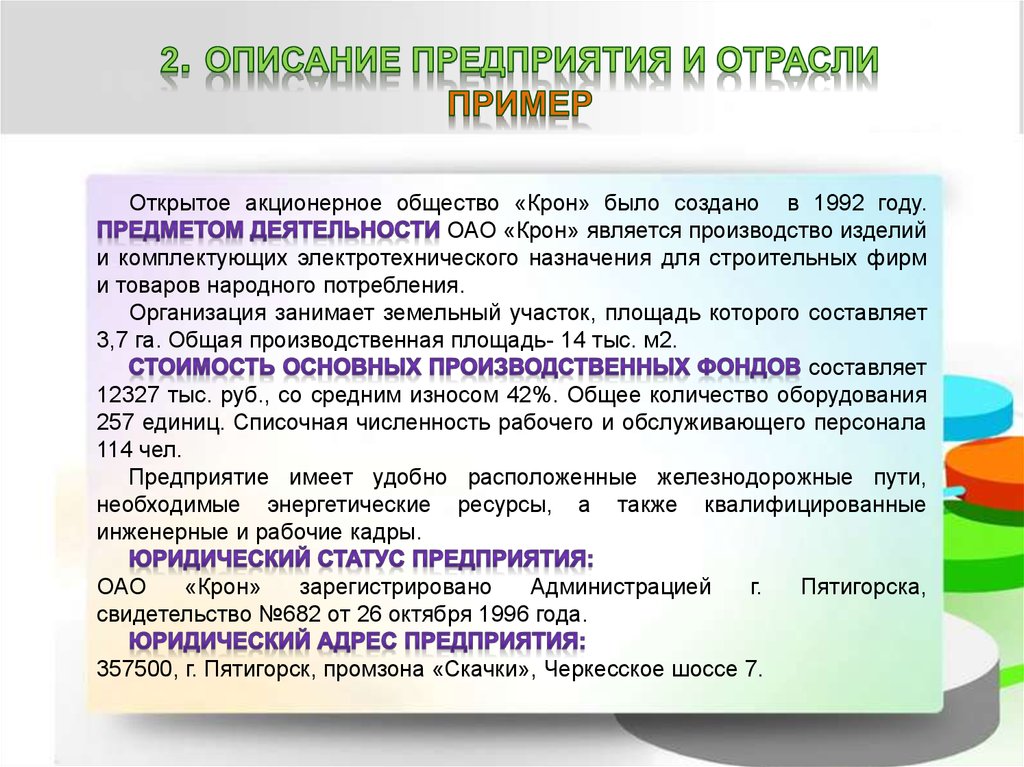 2. ОПИСАНИЕ ПРЕДПРИЯТИЯ И ОТРАСЛИ
ПРИМЕР

Открытое акционерное общество «Крон» было создано в 1992 году. ПРЕДМЕТОМ ДЕЯТЕЛЬНОСТИ ОАО «Крон» является производство изделий и комплектующих электротехнического назначения для строительных фирм и товаров народного потребления.

Организация занимает земельный участок, площадь которого составляет 3,7 га. Общая производственная площадь- 14 тыс. м2.

СТОИМОСТЬ ОСНОВНЫХ ПРОИЗВОДСТВЕННЫХ ФОНДОВ составляет 12327 тыс. руб., со средним износом 42%. Общее количество оборудования 257 единиц. Списочная численность рабочего и обслуживающего персонала 114 чел.

Предприятие имеет удобно расположенные железнодорожные пути, необходимые энергетические ресурсы, а также квалифицированные инженерные и рабочие кадры.

ЮРИДИЧЕСКИЙ СТАТУС ПРЕДПРИЯТИЯ:
ОАО «Крон» зарегистрировано Администрацией г. Пятигорска, свидетельство №682 от 26 октября 1996 года.

ЮРИДИЧЕСКИЙ АДРЕС ПРЕДПРИЯТИЯ:
357500, г. Пятигорск, промзона «Скачки», Черкесское шоссе 7.